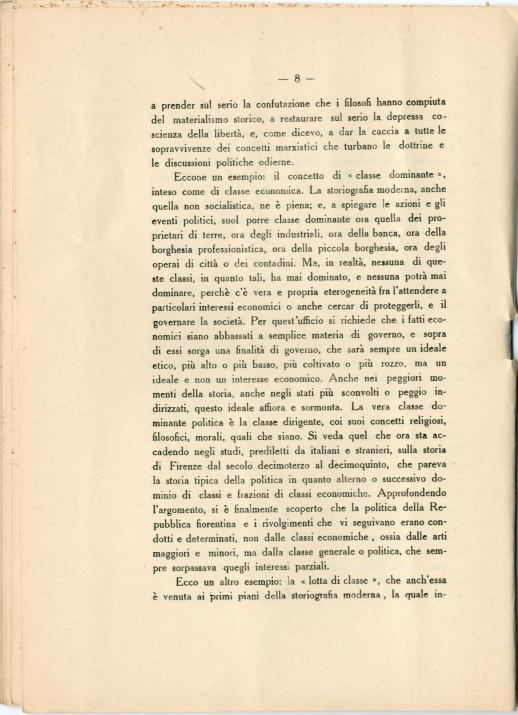 — 8 —

a prender sul serio la confutazione che i filosofi hanno compiuta del materialismo storico, a restaurare sul serio la depressa coscienza della libertà, e, come dicevo, a dar la caccia a tutte le sopravvivenze dei concetti marxistici che turbano le dottrine e le discussioni politiche odierne.

Eccone un esempio: il concetto di « classe dominante », inteso come di classe economica. La storiografia moderna, anche quella non socialistica, ne è piena; e, a spiegare le azioni e gli eventi politici, suol porre classe dominante ora quella dei proprietari di terre, ora degli industriali, ora della banca, ora della borghesia professionistica, ora della piccola borghesia, ora degli operai di città o dei contadini. Ma, in realtà, nessuna di queste classi, in quanto tali, ha mai dominato, e nessuna potrà mai dominare, perchè c'è vera e propria eterogeneità fra l'attendere a particolari interessi economici o anche cercar di proteggerli, e il governare la società. Per quest'ufficio si richiede che i fatti economici siano abbassati a semplice materia di governo, e sopra di essi sorga una finalità di governo, che sarà sempre un ideale etico, più alto o più basso, più coltivato o più rozzo, ma un ideale e non un interesse economico. Anche nei peggiori momenti della storia, anche negli stati più sconvolti o peggio indirizzati, questo ideale affiora e sormonta. La vera classe dominante politica è la classe dirigente, coi suoi concetti religiosi, filosofici, morali, quali che siano. Si veda quel che ora sta accadendo negli studi, prediletti da italiani e stranieri, sulla storia di Firenze dal secolo decimoterzo al decimoquinto, che pareva la storia tipica della politica in quanto alterno o successivo dominio di classi e frazioni di classi economiche. Approfondendo l'argomento, si è finalmente scoperto che la politica della Repubblica fiorentina e i rivolgimenti che vi seguivano erano condotti e determinati, non dalle classi economiche, ossia dalle arti maggiori e minori, ma dalla classe generale o politica, che sempre sorpassava quegli interessi parziali.

Ecco un altro esempio: la « lotta di classe », che anch'essa è venuta ai primi piani della storiografia moderna, la quale in-